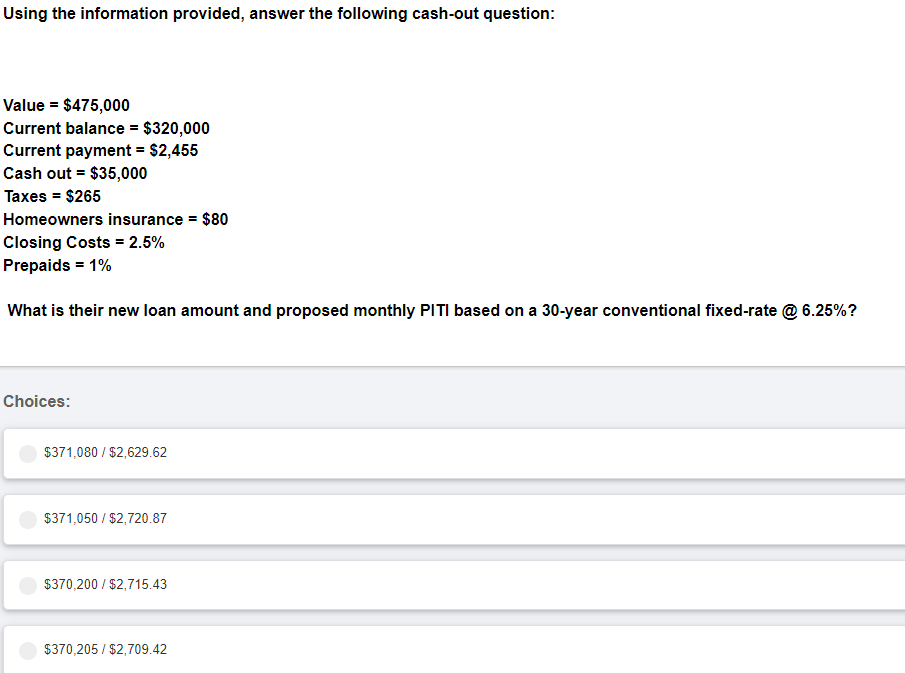 Using the information provided, answer the following cash-out question:

Value = \$475,000
Current balance = \$320,000
Current payment = \$2,455
Cash out = \$35,000
Taxes = \$265
Homeowners insurance = \$80
Closing Costs = 2.5%
Prepaids = 1%

What is their new loan amount and proposed monthly PITI based on a 30-year conventional fixed-rate @ 6.25%?

Choices:

\$371,080 / \$2,629.62

\$371,050 / \$2,720.87

\$370,200 / \$2,715.43

\$370,205 / \$2,709.42